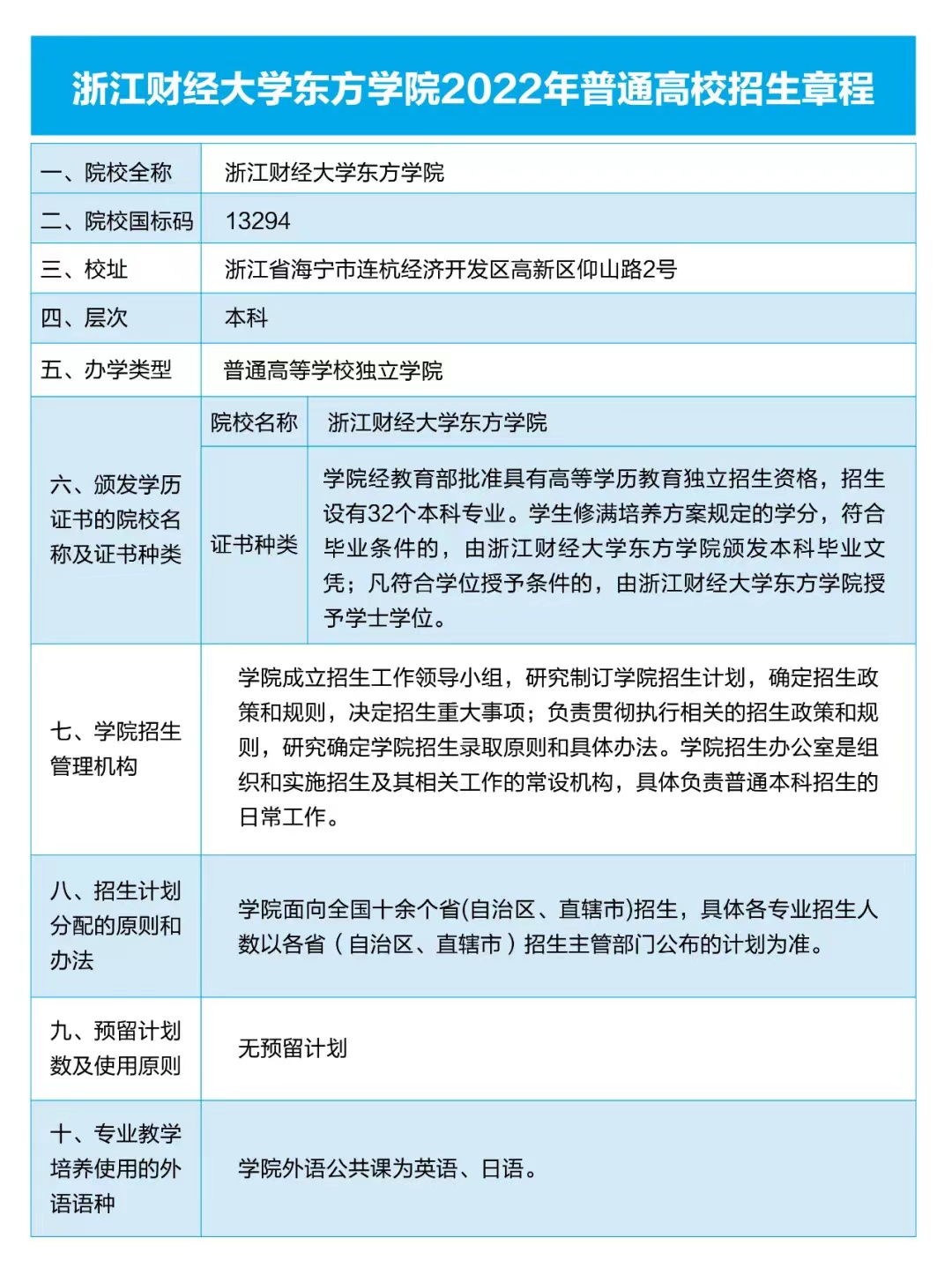 浙江财经大学东方学院2022年普通高校招生章程

| 一、院校全称 | 浙江财经大学东方学院 | |
|---|---|---|
| 二、院校国标码 | 13294 | |
| 三、校址 | 浙江省海宁市连杭经济开发区高新区仰山路2号 | |
| 四、层次 | 本科 | |
| 五、办学类型 | 普通高等学校独立学院 | |
| 六、颁发学历证书的院校名称及证书种类 | 院校名称 | 浙江财经大学东方学院 |
| | 证书种类 | 学院经教育部批准具有高等学历教育独立招生资格，招生设有32个本科专业。学生修满培养方案规定的学分，符合毕业条件的，由浙江财经大学东方学院颁发本科毕业文凭；凡符合学位授予条件的，由浙江财经大学东方学院授予学士学位。 |
| 七、学院招生管理机构 | 学院成立招生工作领导小组，研究制订学院招生计划，确定招生政策和规则，决定招生重大事项；负责贯彻执行相关的招生政策和规则，研究确定学院招生录取原则和具体办法。学院招生办公室是组织和实施招生及其相关工作的常设机构，具体负责普通本科招生的日常工作。 | |
| 八、招生计划分配的原则和办法 | 学院面向全国十余个省(自治区、直辖市)招生，具体各专业招生人数以各省（自治区、直辖市）招生主管部门公布的计划为准。 | |
| 九、预留计划数及使用原则 | 无预留计划 | |
| 十、专业教学培养使用的外语语种 | 学院外语公共课为英语、日语。 | |